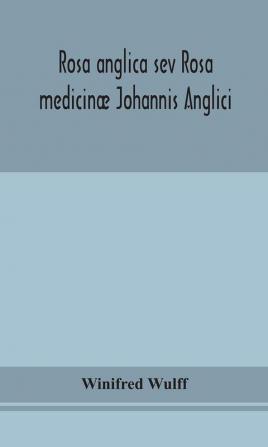 Rosa anglica sev Rosa medicinæ Johannis Anglici

Winifred Wulff